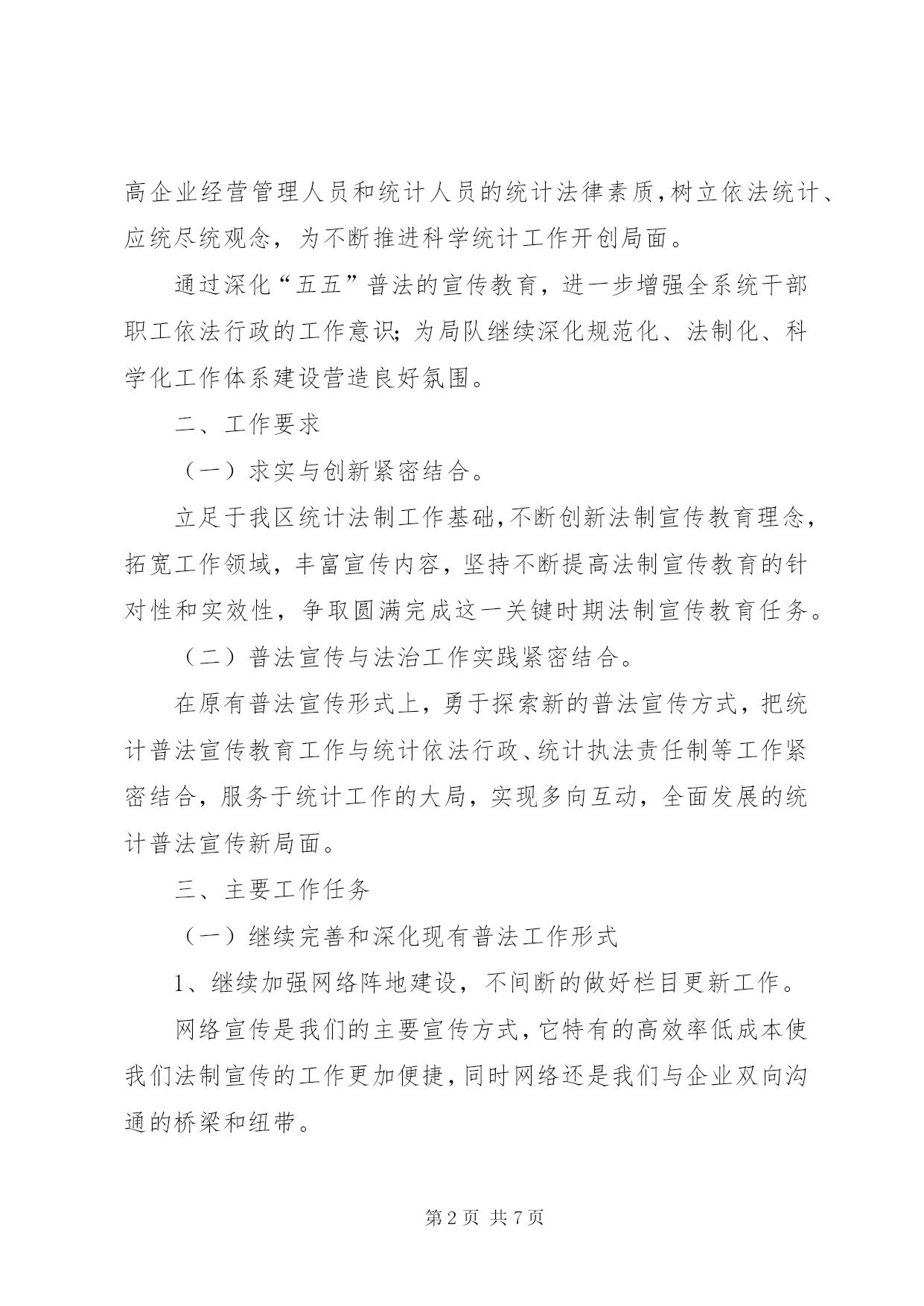 高企业经营管理人员和统计人员的统计法律素质，树立依法统计、应统尽统观念，为不断推进科学统计工作开创局面。

通过深化“五五”普法的宣传教育，进一步增强全系统干部职工依法行政的工作意识；为局队继续深化规范化、法制化、科学化工作体系建设营造良好氛围。

二、工作要求

（一）求实与创新紧密结合。

立足于我区统计法制工作基础，不断创新法制宣传教育理念，拓宽工作领域，丰富宣传内容，坚持不断提高法制宣传教育的针对性和实效性，争取圆满完成这一关键时期法制宣传教育任务。

（二）普法宣传与法治工作实践紧密结合。

在原有普法宣传形式上，勇于探索新的普法宣传方式，把统计普法宣传教育工作与统计依法行政、统计执法责任制等工作紧密结合，服务于统计工作的大局，实现多向互动，全面发展的统计普法宣传新局面。

三、主要工作任务

（一）继续完善和深化现有普法工作形式

1、继续加强网络阵地建设，不间断的做好栏目更新工作。

网络宣传是我们的主要宣传方式，它特有的高效率低成本使我们法制宣传的工作更加便捷，同时网络还是我们与企业双向沟通的桥梁和纽带。

第2页 共7页